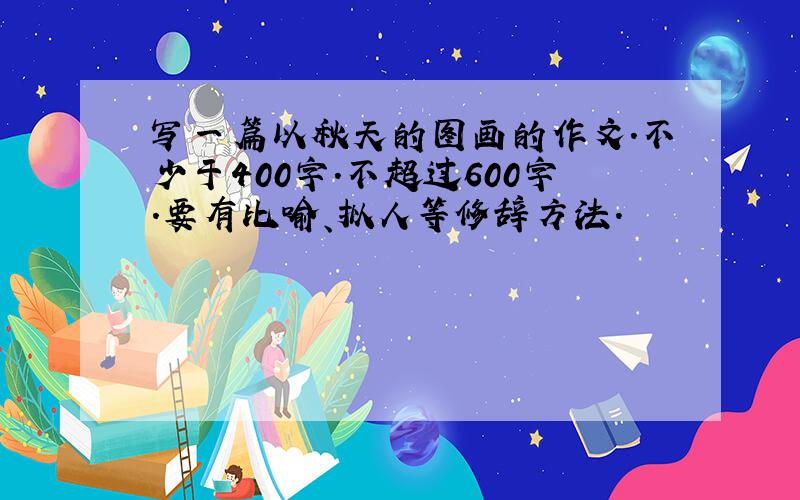 写一篇以秋天的图画的作文.不少于400字.不超过600字.要有比喻、拟人等修辞方法.